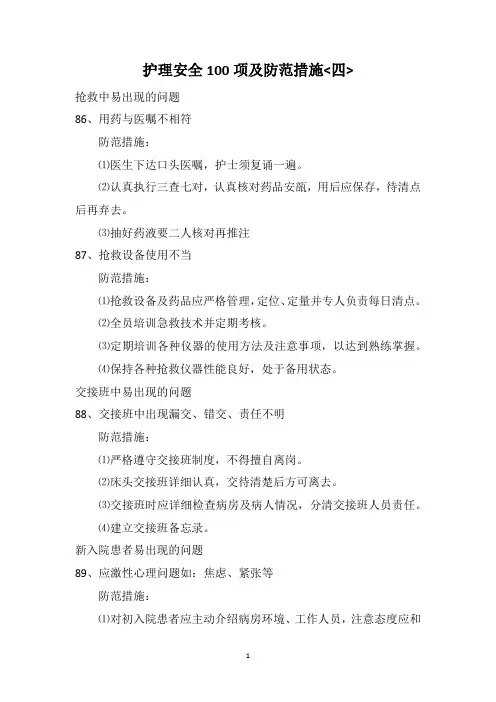 护理安全 100 项及防范措施<四>

抢救中易出现的问题

86、用药与医嘱不相符

防范措施：

⑴医生下达口头医嘱，护士须复诵一遍。

⑵认真执行三查七对，认真核对药品安瓿，用后应保存，待清点后再弃去。

⑶抽好药液要二人核对再推注

87、抢救设备使用不当

防范措施：

⑴抢救设备及药品应严格管理，定位、定量并专人负责每日清点。

⑵全员培训急救技术并定期考核。

⑶定期培训各种仪器的使用方法及注意事项，以达到熟练掌握。

⑷保持各种抢救仪器性能良好，处于备用状态。

交接班中易出现的问题

88、交接班中出现漏交、错交、责任不明

防范措施：

⑴严格遵守交接班制度，不得擅自离岗。

⑵床头交接班详细认真，交待清楚后方可离去。

⑶交接班时应详细检查病房及病人情况，分清交接班人员责任。

⑷建立交接班备忘录。

新入院患者易出现的问题

89、应激性心理问题如：焦虑、紧张等

防范措施：

⑴对初入院患者应主动介绍病房环境、工作人员，注意态度应和

1